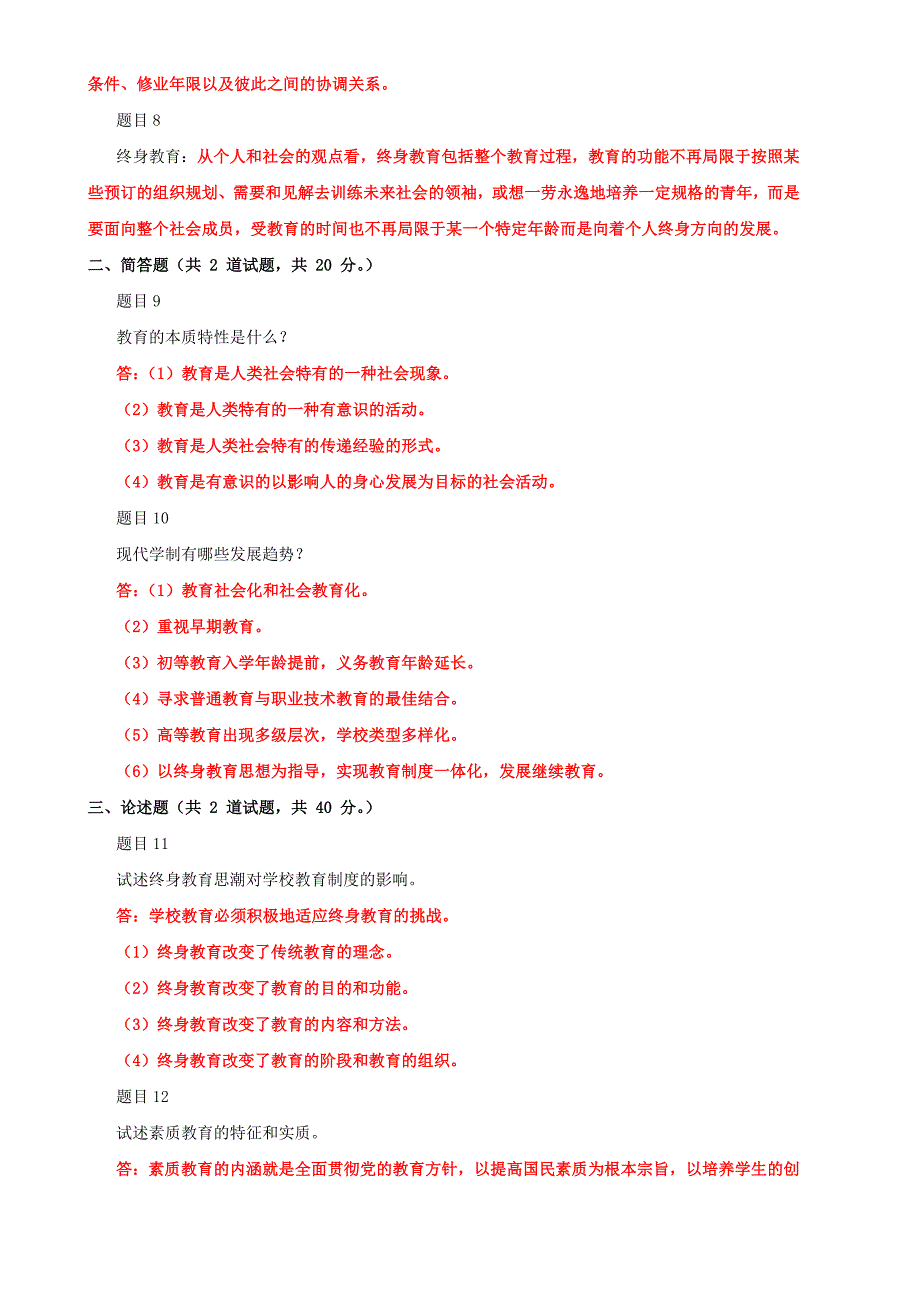 条件、修业年限以及彼此之间的协调关系。

题目 8

终身教育：从个人和社会的观点看，终身教育包括整个教育过程，教育的功能不再局限于按照某些预订的组织规划、需要和见解去训练未来社会的领袖，或想一劳永逸地培养一定规格的青年，而是要面向整个社会成员，受教育的时间也不再局限于某一个特定年龄而是向着个人终身方向的发展。

二、简答题（共 2 道试题，共 20 分。）

题目 9

教育的本质特性是什么？

答：（1）教育是人类社会特有的一种社会现象。

（2）教育是人类特有的一种有意识的活动。

（3）教育是人类社会特有的传递经验的形式。

（4）教育是有意识的以影响人的身心发展为目标的社会活动。

题目 10

现代学制有哪些发展趋势？

答：（1）教育社会化和社会教育化。

（2）重视早期教育。

（3）初等教育入学年龄提前，义务教育年龄延长。

（4）寻求普通教育与职业技术教育的最佳结合。

（5）高等教育出现多级层次，学校类型多样化。

（6）以终身教育思想为指导，实现教育制度一体化，发展继续教育。

三、论述题（共 2 道试题，共 40 分。）

题目 11

试述终身教育思潮对学校教育制度的影响。

答：学校教育必须积极地适应终身教育的挑战。

（1）终身教育改变了传统教育的理念。

（2）终身教育改变了教育的目的和功能。

（3）终身教育改变了教育的内容和方法。

（4）终身教育改变了教育的阶段和教育的组织。

题目 12

试述素质教育的特征和实质。

答：素质教育的内涵就是全面贯彻党的教育方针，以提高国民素质为根本宗旨，以培养学生的创